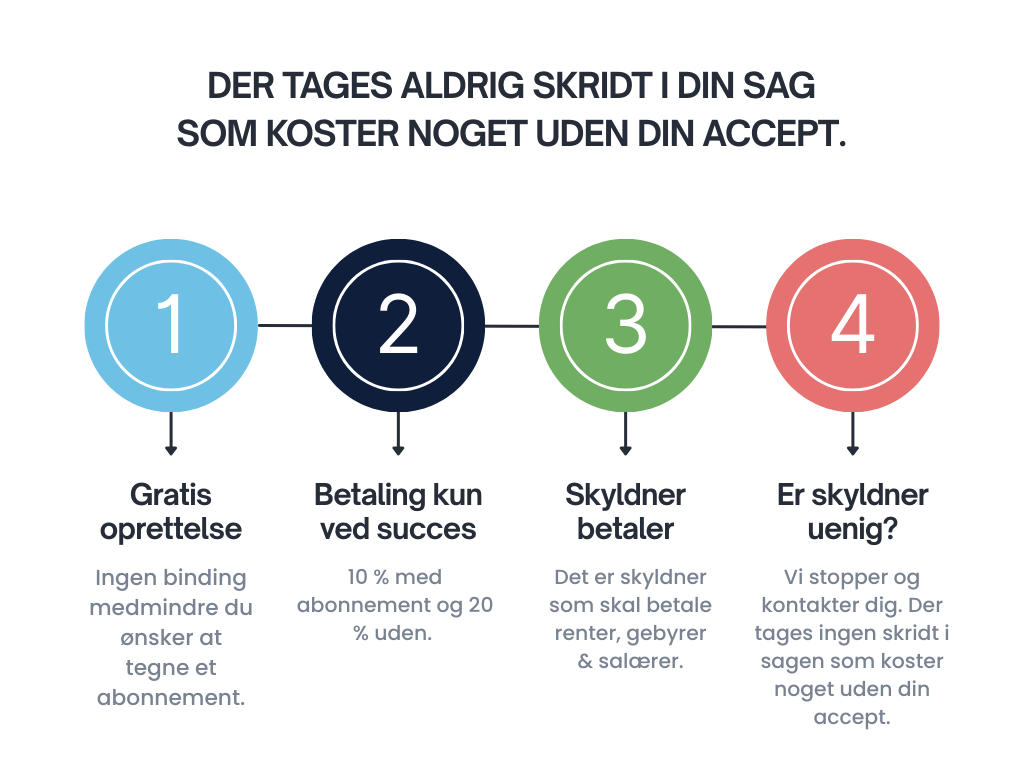 DER TAGES ALDRIG SKRIDT I DIN SAG
SOM KOSTER NOGET UDEN DIN ACCEPT.

1

Gratis oprettelse

Ingen binding medmindre du ønsker at tegne et abonnement.

2

Betaling kun ved succes

10 % med abonnement og 20 % uden.

3

Skyldner betaler

Det er skyldner som skal betale renter, gebyrer & salærer.

4

Er skyldner uenig?

Vi stopper og kontakter dig. Der tages ingen skridt i sagen som koster noget uden din accept.